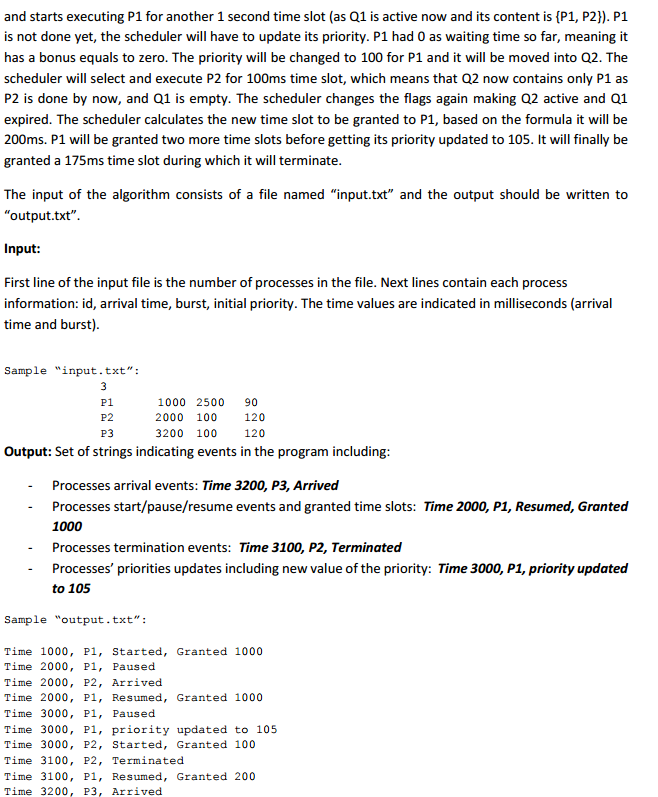 and starts executing P1 for another 1 second time slot (as Q1 is active now and its content is {P1, P2}). P1 is not done yet, the scheduler will have to update its priority. P1 had 0 as waiting time so far, meaning it has a bonus equals to zero. The priority will be changed to 100 for P1 and it will be moved into Q2. The scheduler will select and execute P2 for 100ms time slot, which means that Q2 now contains only P1 as P2 is done by now, and Q1 is empty. The scheduler changes the flags again making Q2 active and Q1 expired. The scheduler calculates the new time slot to be granted to P1, based on the formula it will be 200ms. P1 will be granted two more time slots before getting its priority updated to 105. It will finally be granted a 175ms time slot during which it will terminate.

The input of the algorithm consists of a file named “input.txt” and the output should be written to “output.txt”.

Input:

First line of the input file is the number of processes in the file. Next lines contain each process information: id, arrival time, burst, initial priority. The time values are indicated in milliseconds (arrival time and burst).

Sample “input.txt”:
3
P1 1000 2500 90
P2 2000 100 120
P3 3200 100 120

Output: Set of strings indicating events in the program including:

- Processes arrival events: Time 3200, P3, Arrived
- Processes start/pause/resume events and granted time slots: Time 2000, P1, Resumed, Granted 1000
- Processes termination events: Time 3100, P2, Terminated
- Processes’ priorities updates including new value of the priority: Time 3000, P1, priority updated to 105

Sample “output.txt”:

Time 1000, P1, Started, Granted 1000
Time 2000, P1, Paused
Time 2000, P2, Arrived
Time 2000, P1, Resumed, Granted 1000
Time 3000, P1, Paused
Time 3000, P1, priority updated to 105
Time 3000, P2, Started, Granted 100
Time 3100, P2, Terminated
Time 3100, P1, Resumed, Granted 200
Time 3200, P3, Arrived